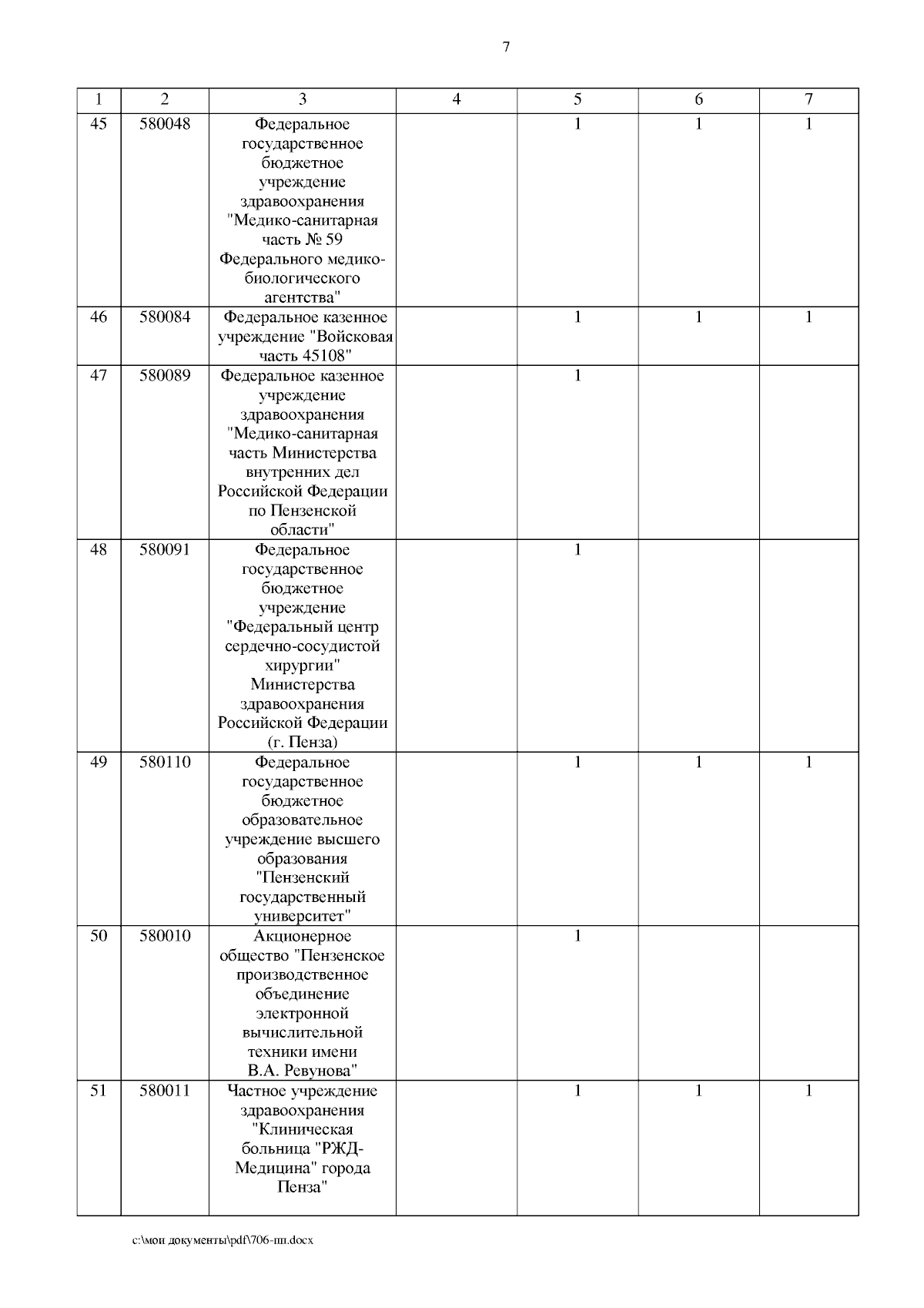 7

| 1 | 2 | 3 | 4 | 5 | 6 | 7 |
|---|---|---|---|---|---|---|
| 45 | 580048 | Федеральное государственное бюджетное учреждение здравоохранения "Медико-санитарная часть № 59 Федерального медико-биологического агентства" | | 1 | 1 | 1 |
| 46 | 580084 | Федеральное казенное учреждение "Войсковая часть 45108" | | 1 | 1 | 1 |
| 47 | 580089 | Федеральное казенное учреждение здравоохранения "Медико-санитарная часть Министерства внутренних дел Российской Федерации по Пензенской области" | | 1 | | |
| 48 | 580091 | Федеральное государственное бюджетное учреждение "Федеральный центр сердечно-сосудистой хирургии" Министерства здравоохранения Российской Федерации (г. Пенза) | | 1 | | |
| 49 | 580110 | Федеральное государственное бюджетное образовательное учреждение высшего образования "Пензенский государственный университет" | | 1 | 1 | 1 |
| 50 | 580010 | Акционерное общество "Пензенское производственное объединение электронной вычислительной техники имени В.А. Ревунова" | | 1 | | |
| 51 | 580011 | Частное учреждение здравоохранения "Клиническая больница "РЖД-Медицина" города Пенза" | | 1 | 1 | 1 |

c:\мои документы\pdf\706-пп.docx